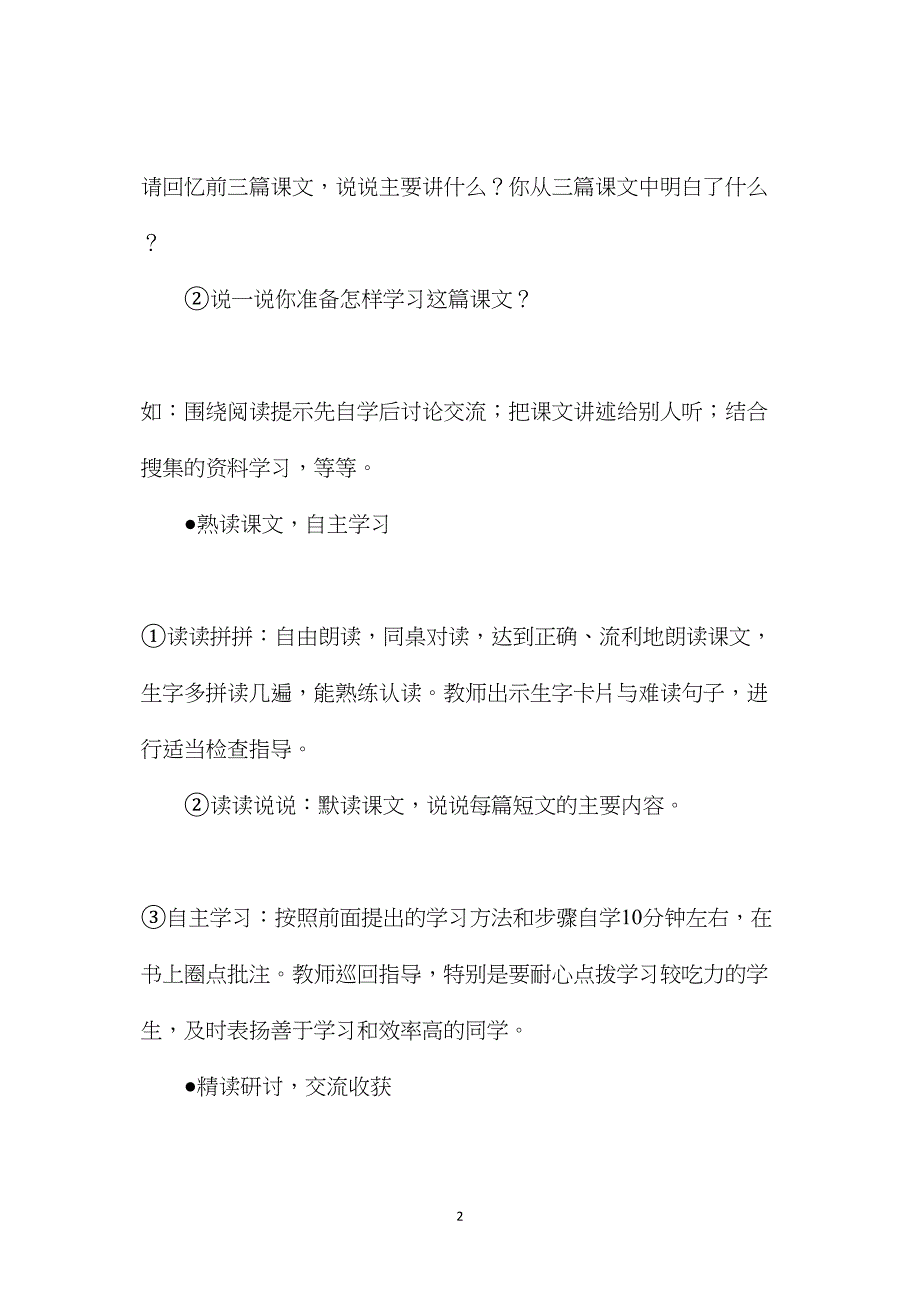 请回忆前三篇课文，说说主要讲什么？你从三篇课文中明白了什么？

②说一说你准备怎样学习这篇课文？

如：围绕阅读提示先自学后讨论交流；把课文讲述给别人听；结合搜集的资料学习，等等。

●熟读课文，自主学习

①读读拼拼：自由朗读，同桌对读，达到正确、流利地朗读课文，生字多拼读几遍，能熟练认读。教师出示生字卡片与难读句子，进行适当检查指导。

②读读说说：默读课文，说说每篇短文的主要内容。

③自主学习：按照前面提出的学习方法和步骤自学10分钟左右，在书上圈点批注。教师巡回指导，特别是要耐心点拨学习较吃力的学生，及时表扬善于学习和效率高的同学。

●精读研讨，交流收获

2